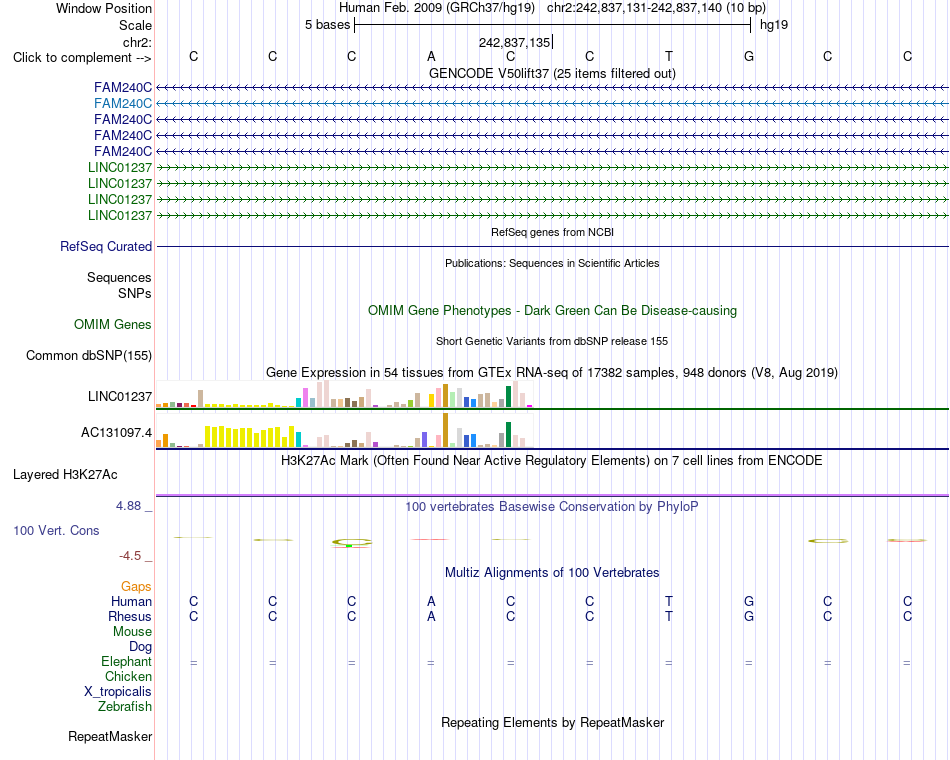 Window Position Human Feb. 2009 (GRCh37/hg19) chr2:242,837,131-242,837,140 (10 bp)
Scale 5 bases hg19
chr2: 242,837,135
Click to complement --> C C C A C C T G C C
GENCODE V50lift37 (25 items filtered out)
FAM240C
FAM240C
FAM240C
FAM240C
FAM240C
LINC01237
LINC01237
LINC01237
LINC01237
RefSeq genes from NCBI
RefSeq Curated
Publications: Sequences in Scientific Articles
Sequences
SNPs
OMIM Gene Phenotypes - Dark Green Can Be Disease-causing
OMIM Genes
Short Genetic Variants from dbSNP release 155
Common dbSNP(155)
Gene Expression in 54 tissues from GTEx RNA-seq of 17382 samples, 948 donors (V8, Aug 2019)
LINC01237
AC131097.4
H3K27Ac Mark (Often Found Near Active Regulatory Elements) on 7 cell lines from ENCODE
Layered H3K27Ac
4.88 _
100 vertebrates Basewise Conservation by PhyloP
100 Vert. Cons
-4.5 _
Multiz Alignments of 100 Vertebrates
Gaps
Human C C C A C C T G C C
Rhesus C C C A C C T G C C
Mouse
Dog
Elephant = = = = = = = = = =
Chicken
X_tropicalis
Zebrafish
Repeating Elements by RepeatMasker
RepeatMasker